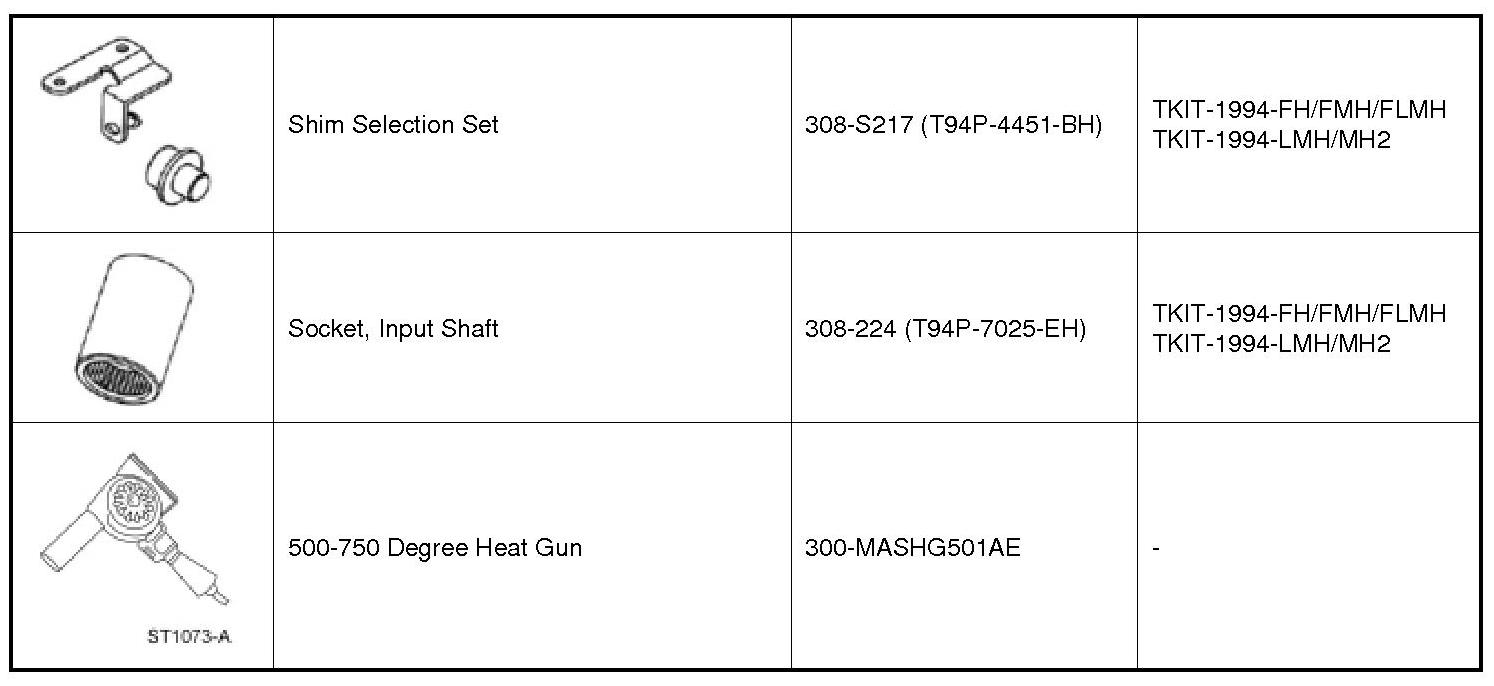 |  |  |  |  |
|---|---|---|---|
|  | Shim Selection Set | 308-S217 (T94P-4451-BH) | TKIT-1994-FH/FMH/FLMH TKIT-1994-LMH/MH2 |
|  | Socket, Input Shaft | 308-224 (T94P-7025-EH) | TKIT-1994-FH/FMH/FLMH TKIT-1994-LMH/MH2 |
| ST1073-A | 500-750 Degree Heat Gun | 300-MASHG501AE | - |